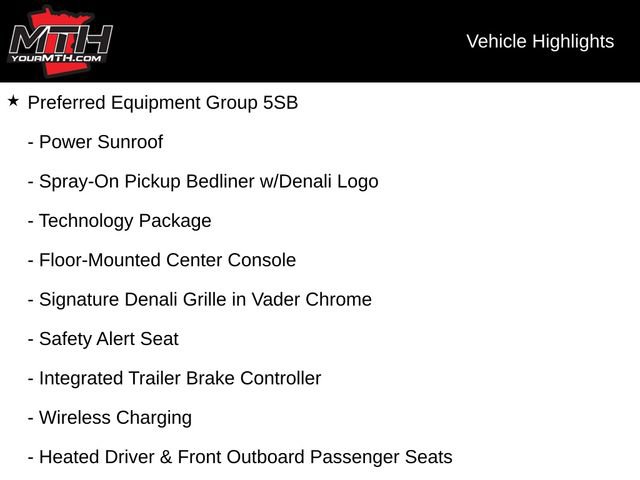 MTH
YOURMTH.COM

Vehicle Highlights

★ Preferred Equipment Group 5SB

- Power Sunroof

- Spray-On Pickup Bedliner w/Denali Logo

- Technology Package

- Floor-Mounted Center Console

- Signature Denali Grille in Vader Chrome

- Safety Alert Seat

- Integrated Trailer Brake Controller

- Wireless Charging

- Heated Driver & Front Outboard Passenger Seats